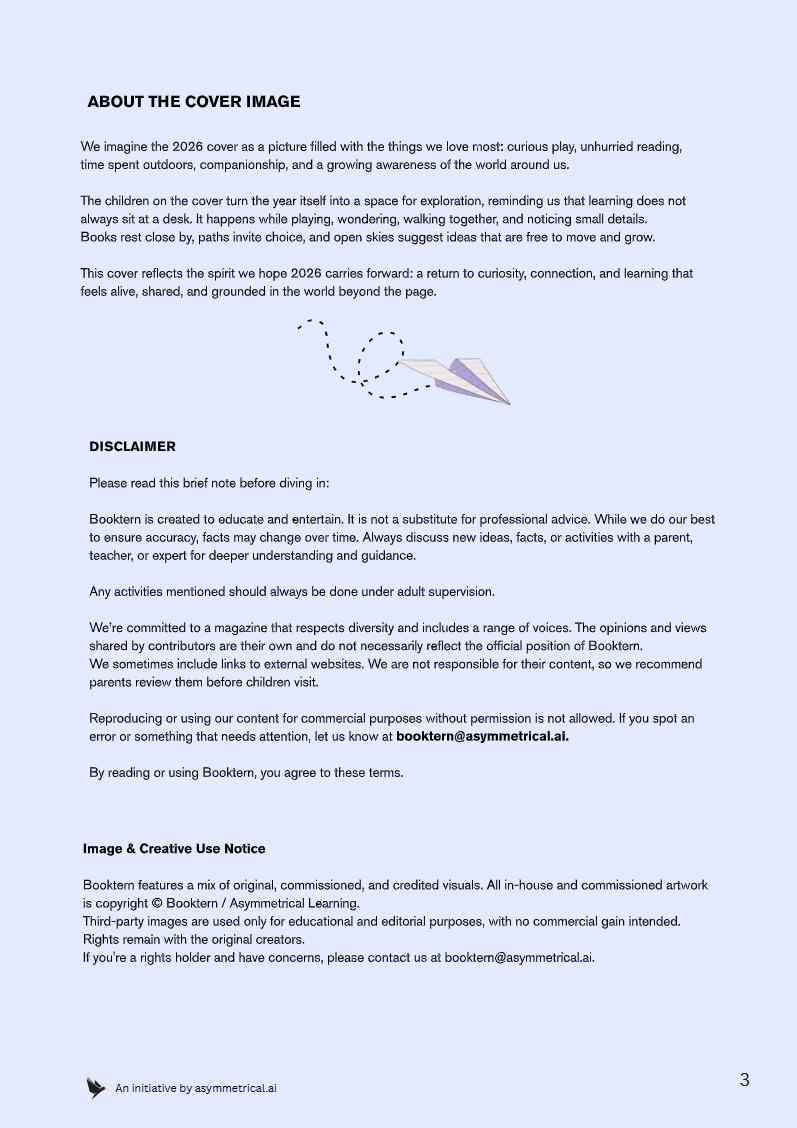 ABOUT THE COVER IMAGE

We imagine the 2026 cover as a picture filled with the things we love most: curious play, unhurried reading, time spent outdoors, companionship, and a growing awareness of the world around us.

The children on the cover turn the year itself into a space for exploration, reminding us that learning does not always sit at a desk. It happens while playing, wondering, walking together, and noticing small details. Books rest close by, paths invite choice, and open skies suggest ideas that are free to move and grow.

This cover reflects the spirit we hope 2026 carries forward: a return to curiosity, connection, and learning that feels alive, shared, and grounded in the world beyond the page.

DISCLAIMER

Please read this brief note before diving in:

Booktern is created to educate and entertain. It is not a substitute for professional advice. While we do our best to ensure accuracy, facts may change over time. Always discuss new ideas, facts, or activities with a parent, teacher, or expert for deeper understanding and guidance.

Any activities mentioned should always be done under adult supervision.

We're committed to a magazine that respects diversity and includes a range of voices. The opinions and views shared by contributors are their own and do not necessarily reflect the official position of Booktern.
We sometimes include links to external websites. We are not responsible for their content, so we recommend parents review them before children visit.

Reproducing or using our content for commercial purposes without permission is not allowed. If you spot an error or something that needs attention, let us know at booktern@asymmetrical.ai.

By reading or using Booktern, you agree to these terms.

Image & Creative Use Notice

Booktern features a mix of original, commissioned, and credited visuals. All in-house and commissioned artwork is copyright © Booktern / Asymmetrical Learning.
Third-party images are used only for educational and editorial purposes, with no commercial gain intended. Rights remain with the original creators.
If you're a rights holder and have concerns, please contact us at booktern@asymmetrical.ai.

An initiative by asymmetrical.ai

3